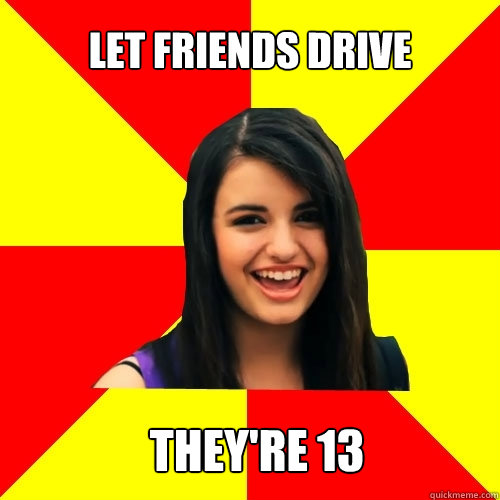 LET FRIENDS DRIVE

THEY'RE 13

quickmeme.com